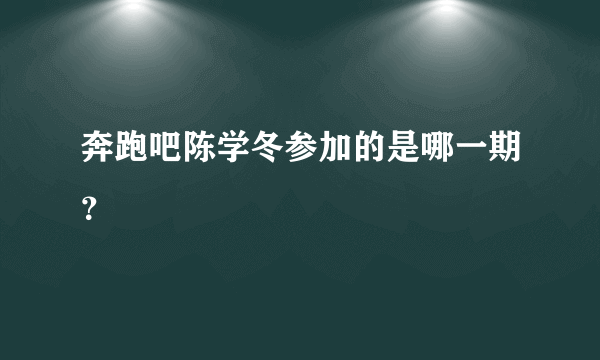 奔跑吧陈学冬参加的是哪一期？